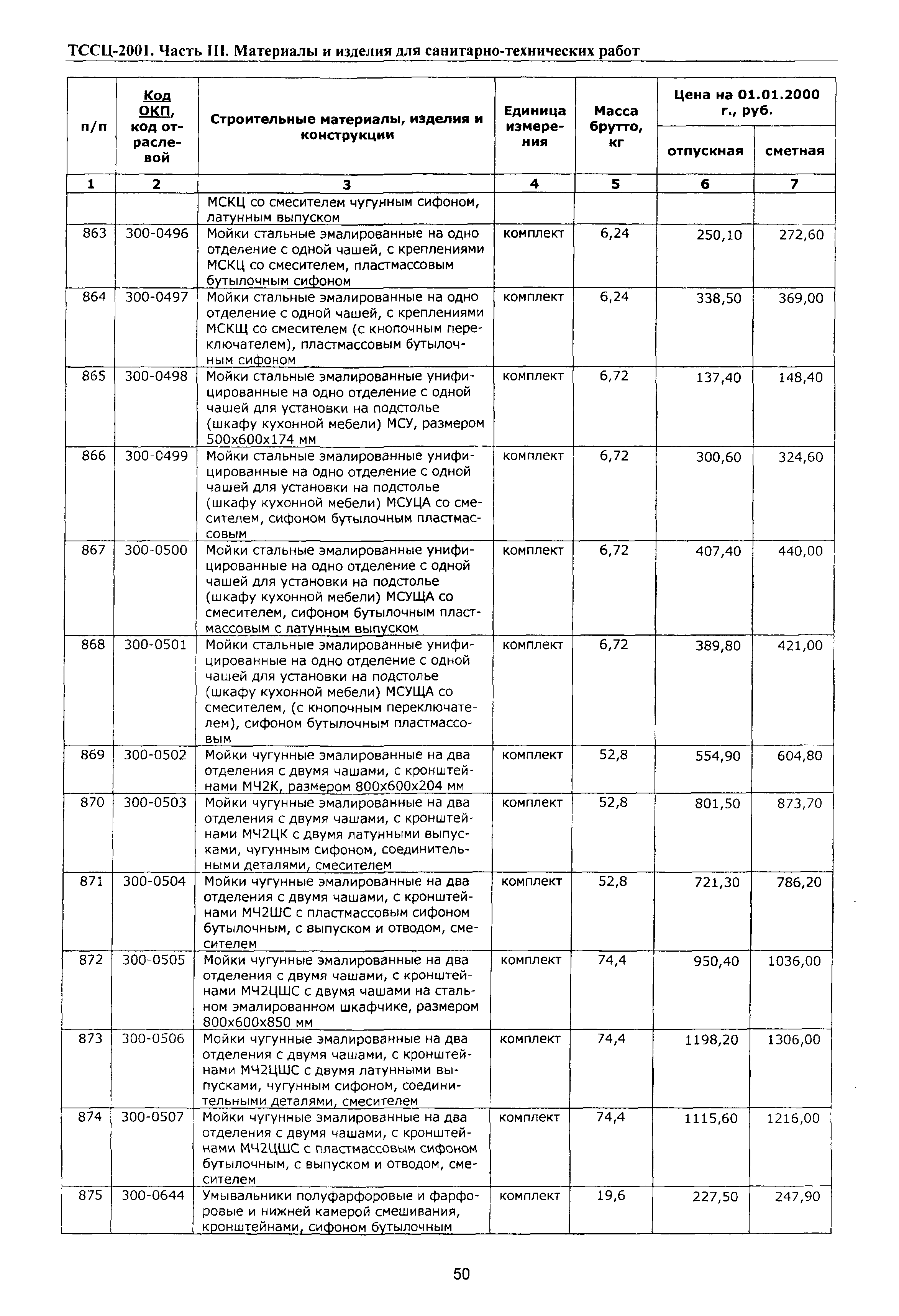 ТССЦ-2001. Часть III. Материалы и изделия для санитарно-технических работ

| п/п | Код ОКП, код отраслевой | Строительные материалы, изделия и конструкции | Единица измерения | Масса брутто, кг | Цена на 01.01.2000 г., руб. отпускная | Цена на 01.01.2000 г., руб. сметная |
|---|---|---|---|---|---|---|
| 1 | 2 | 3 | 4 | 5 | 6 | 7 |
| | | МСКЦ со смесителем чугунным сифоном, латунным выпуском | | | | |
| 863 | 300-0496 | Мойки стальные эмалированные на одно отделение с одной чашей, с креплениями МСКЦ со смесителем, пластмассовым бутылочным сифоном | комплект | 6,24 | 250,10 | 272,60 |
| 864 | 300-0497 | Мойки стальные эмалированные на одно отделение с одной чашей, с креплениями МСКЩ со смесителем (с кнопочным переключателем), пластмассовым бутылочным сифоном | комплект | 6,24 | 338,50 | 369,00 |
| 865 | 300-0498 | Мойки стальные эмалированные унифицированные на одно отделение с одной чашей для установки на подстолье (шкафу кухонной мебели) МСУ, размером 500х600х174 мм | комплект | 6,72 | 137,40 | 148,40 |
| 866 | 300-0499 | Мойки стальные эмалированные унифицированные на одно отделение с одной чашей для установки на подстолье (шкафу кухонной мебели) МСУЦА со смесителем, сифоном бутылочным пластмассовым | комплект | 6,72 | 300,60 | 324,60 |
| 867 | 300-0500 | Мойки стальные эмалированные унифицированные на одно отделение с одной чашей для установки на подстолье (шкафу кухонной мебели) МСУЩА со смесителем, сифоном бутылочным пластмассовым с латунным выпуском | комплект | 6,72 | 407,40 | 440,00 |
| 868 | 300-0501 | Мойки стальные эмалированные унифицированные на одно отделение с одной чашей для установки на подстолье (шкафу кухонной мебели) МСУЩА со смесителем, (с кнопочным переключателем), сифоном бутылочным пластмассовым | комплект | 6,72 | 389,80 | 421,00 |
| 869 | 300-0502 | Мойки чугунные эмалированные на два отделения с двумя чашами, с кронштейнами МЧ2К, размером 800х600х204 мм | комплект | 52,8 | 554,90 | 604,80 |
| 870 | 300-0503 | Мойки чугунные эмалированные на два отделения с двумя чашами, с кронштейнами МЧ2ЦК с двумя латунными выпусками, чугунным сифоном, соединительными деталями, смесителем | комплект | 52,8 | 801,50 | 873,70 |
| 871 | 300-0504 | Мойки чугунные эмалированные на два отделения с двумя чашами, с кронштейнами МЧ2ШС с пластмассовым сифоном бутылочным, с выпуском и отводом, смесителем | комплект | 52,8 | 721,30 | 786,20 |
| 872 | 300-0505 | Мойки чугунные эмалированные на два отделения с двумя чашами, с кронштейнами МЧ2ЦШС с двумя чашами на стальном эмалированном шкафчике, размером 800х600х850 мм | комплект | 74,4 | 950,40 | 1036,00 |
| 873 | 300-0506 | Мойки чугунные эмалированные на два отделения с двумя чашами, с кронштейнами МЧ2ЦШС с двумя латунными выпусками, чугунным сифоном, соединительными деталями, смесителем | комплект | 74,4 | 1198,20 | 1306,00 |
| 874 | 300-0507 | Мойки чугунные эмалированные на два отделения с двумя чашами, с кронштейнами МЧ2ЦШС с пластмассовым сифоном бутылочным, с выпуском и отводом, смесителем | комплект | 74,4 | 1115,60 | 1216,00 |
| 875 | 300-0644 | Умывальники полуфарфоровые и фарфоровые и нижней камерой смешивания, кронштейнами, сифоном бутылочным | комплект | 19,6 | 227,50 | 247,90 |

50